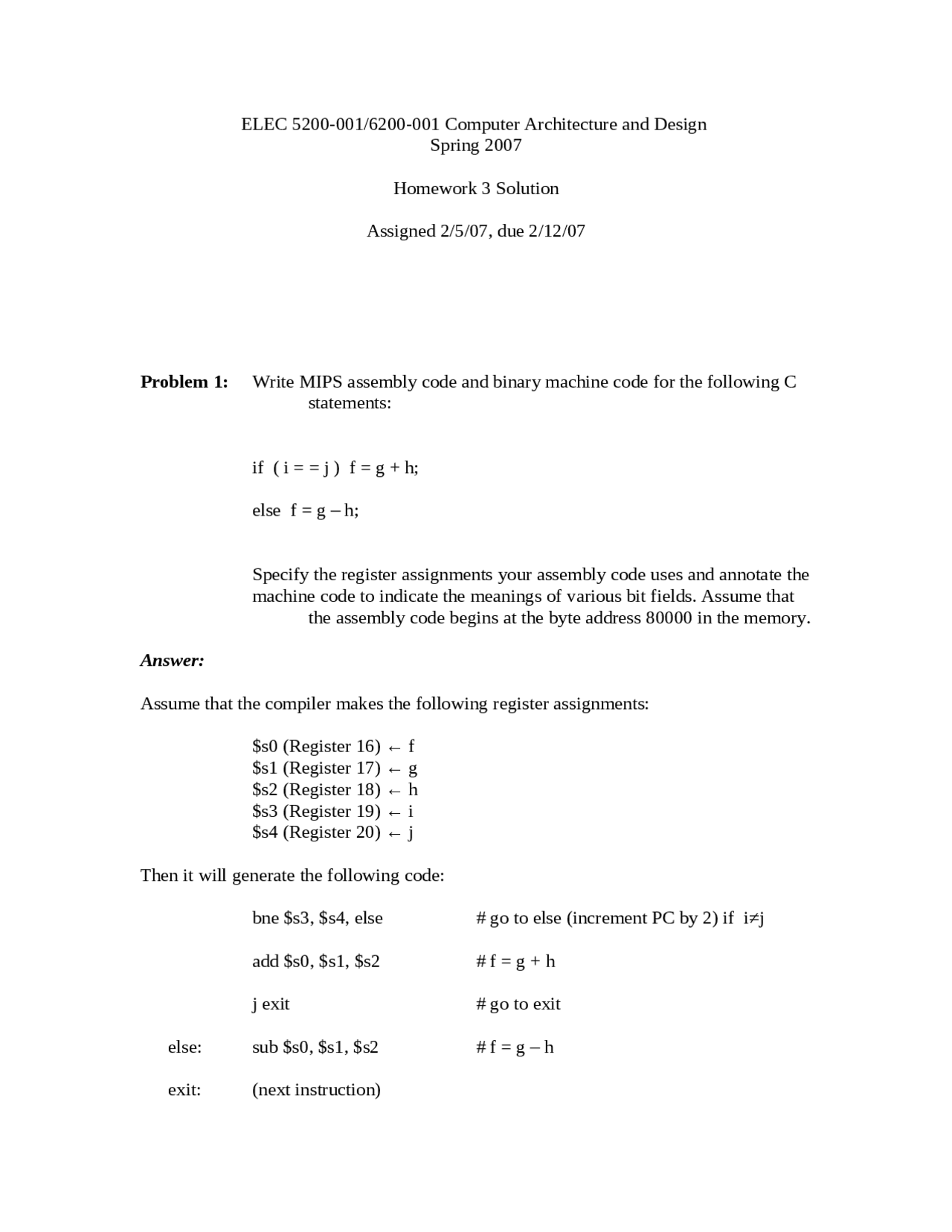 ELEC 5200-001/6200-001 Computer Architecture and Design
Spring 2007

Homework 3 Solution

Assigned 2/5/07, due 2/12/07

**Problem 1:** Write MIPS assembly code and binary machine code for the following C statements:

if ( i = = j ) f = g + h;

else f = g – h;

Specify the register assignments your assembly code uses and annotate the machine code to indicate the meanings of various bit fields. Assume that the assembly code begins at the byte address 80000 in the memory.

***Answer:***

Assume that the compiler makes the following register assignments:

\$s0 (Register 16) ← f
\$s1 (Register 17) ← g
\$s2 (Register 18) ← h
\$s3 (Register 19) ← i
\$s4 (Register 20) ← j

Then it will generate the following code:

bne \$s3, \$s4, else # go to else (increment PC by 2) if i≠j

add \$s0, \$s1, \$s2 # f = g + h

j exit # go to exit

else: sub \$s0, \$s1, \$s2 # f = g – h

exit: (next instruction)